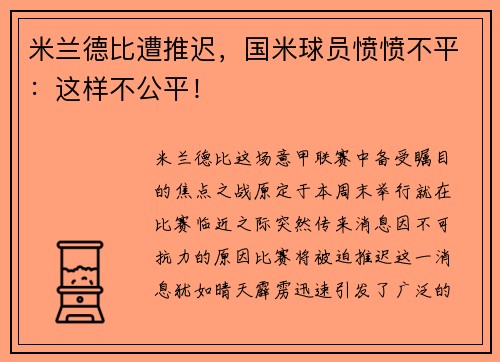 米兰德比遭推迟，国米球员愤愤不平：这样不公平！

米兰德比这场意甲联赛中备受瞩目的焦点之战原定于本周末举行就在比赛临近之际突然传来消息因不可抗力的原因比赛将被迫推迟这一消息犹如晴天霹雳迅速引发了广泛的